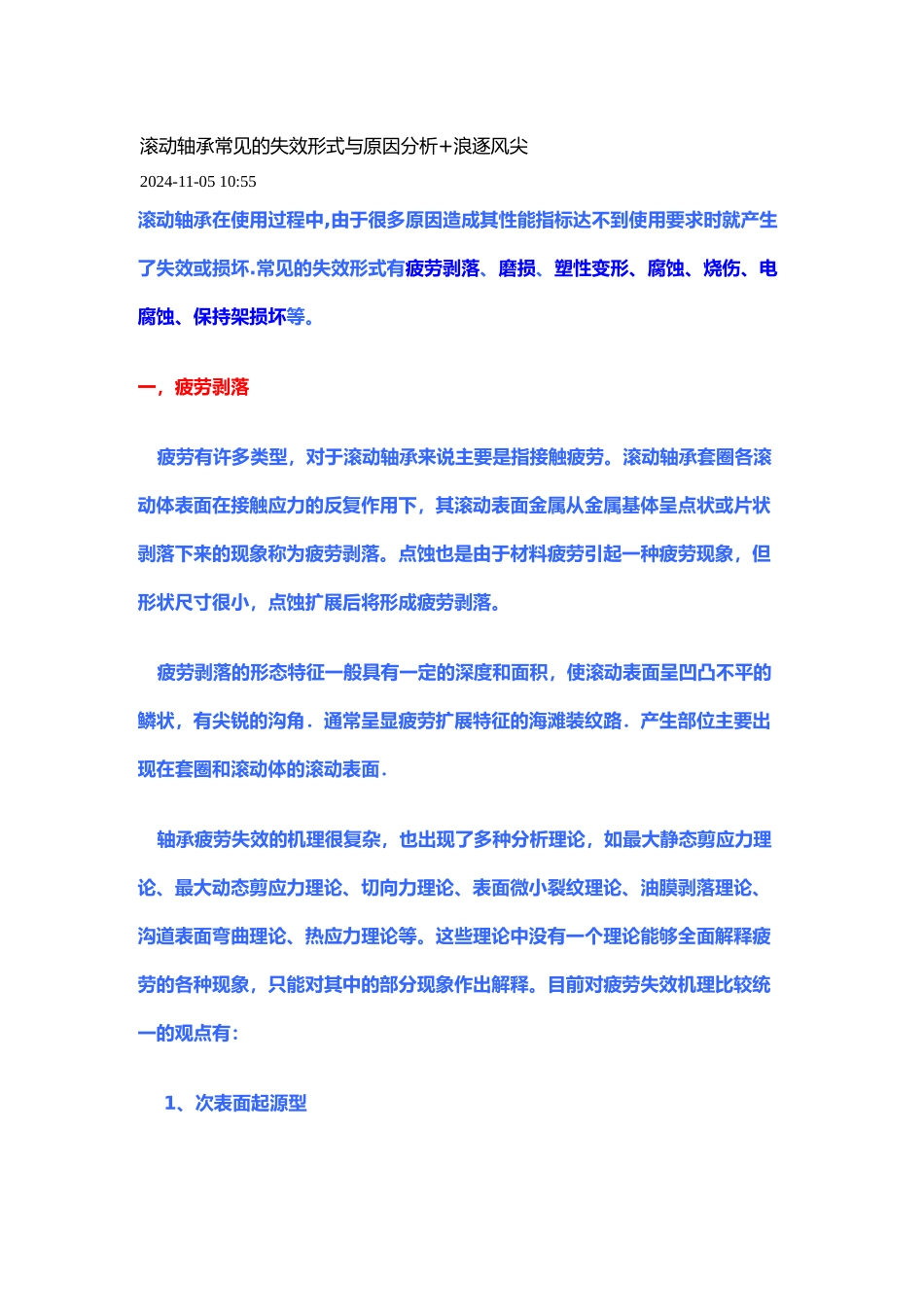 滚动轴承常见的失效形式与原因分析+浪逐风尖

2024-11-05 10:55

滚动轴承在使用过程中,由于很多原因造成其性能指标达不到使用要求时就产生了失效或损坏.常见的失效形式有疲劳剥落、磨损、塑性变形、腐蚀、烧伤、电腐蚀、保持架损坏等。

一，疲劳剥落

疲劳有许多类型，对于滚动轴承来说主要是指接触疲劳。滚动轴承套圈各滚动体表面在接触应力的反复作用下，其滚动表面金属从金属基体呈点状或片状剥落下来的现象称为疲劳剥落。点蚀也是由于材料疲劳引起一种疲劳现象，但形状尺寸很小，点蚀扩展后将形成疲劳剥落。

疲劳剥落的形态特征一般具有一定的深度和面积，使滚动表面呈凹凸不平的鳞状，有尖锐的沟角．通常呈显疲劳扩展特征的海滩装纹路．产生部位主要出现在套圈和滚动体的滚动表面．

轴承疲劳失效的机理很复杂，也出现了多种分析理论，如最大静态剪应力理论、最大动态剪应力理论、切向力理论、表面微小裂纹理论、油膜剥落理论、沟道表面弯曲理论、热应力理论等。这些理论中没有一个理论能够全面解释疲劳的各种现象，只能对其中的部分现象作出解释。目前对疲劳失效机理比较统一的观点有：

1、次表面起源型